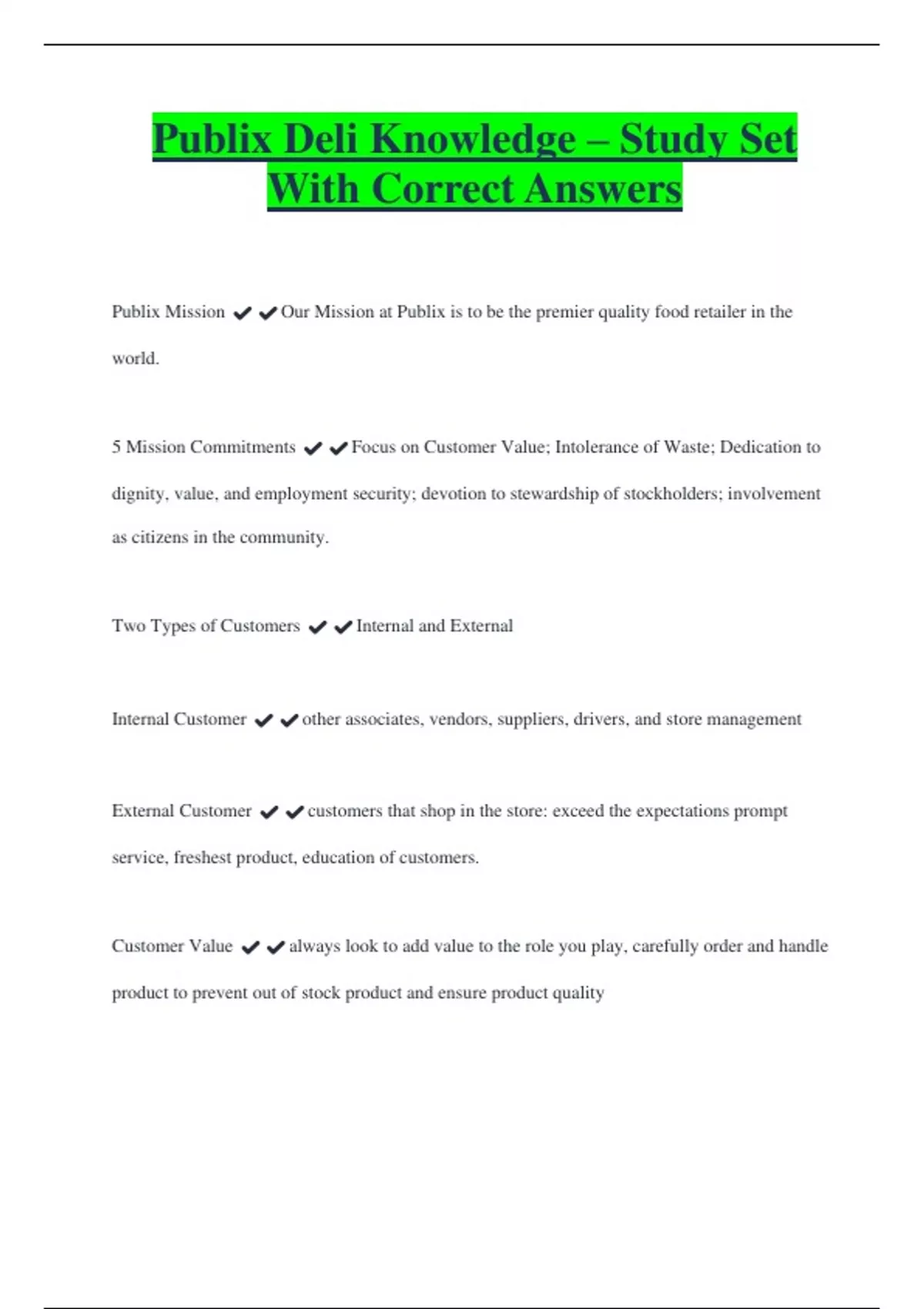 Publix Deli Knowledge – Study Set With Correct Answers

Publix Mission ✔✔Our Mission at Publix is to be the premier quality food retailer in the world.

5 Mission Commitments ✔✔Focus on Customer Value; Intolerance of Waste; Dedication to dignity, value, and employment security; devotion to stewardship of stockholders; involvement as citizens in the community.

Two Types of Customers ✔✔Internal and External

Internal Customer ✔✔other associates, vendors, suppliers, drivers, and store management

External Customer ✔✔customers that shop in the store: exceed the expectations prompt service, freshest product, education of customers.

Customer Value ✔✔always look to add value to the role you play, carefully order and handle product to prevent out of stock product and ensure product quality